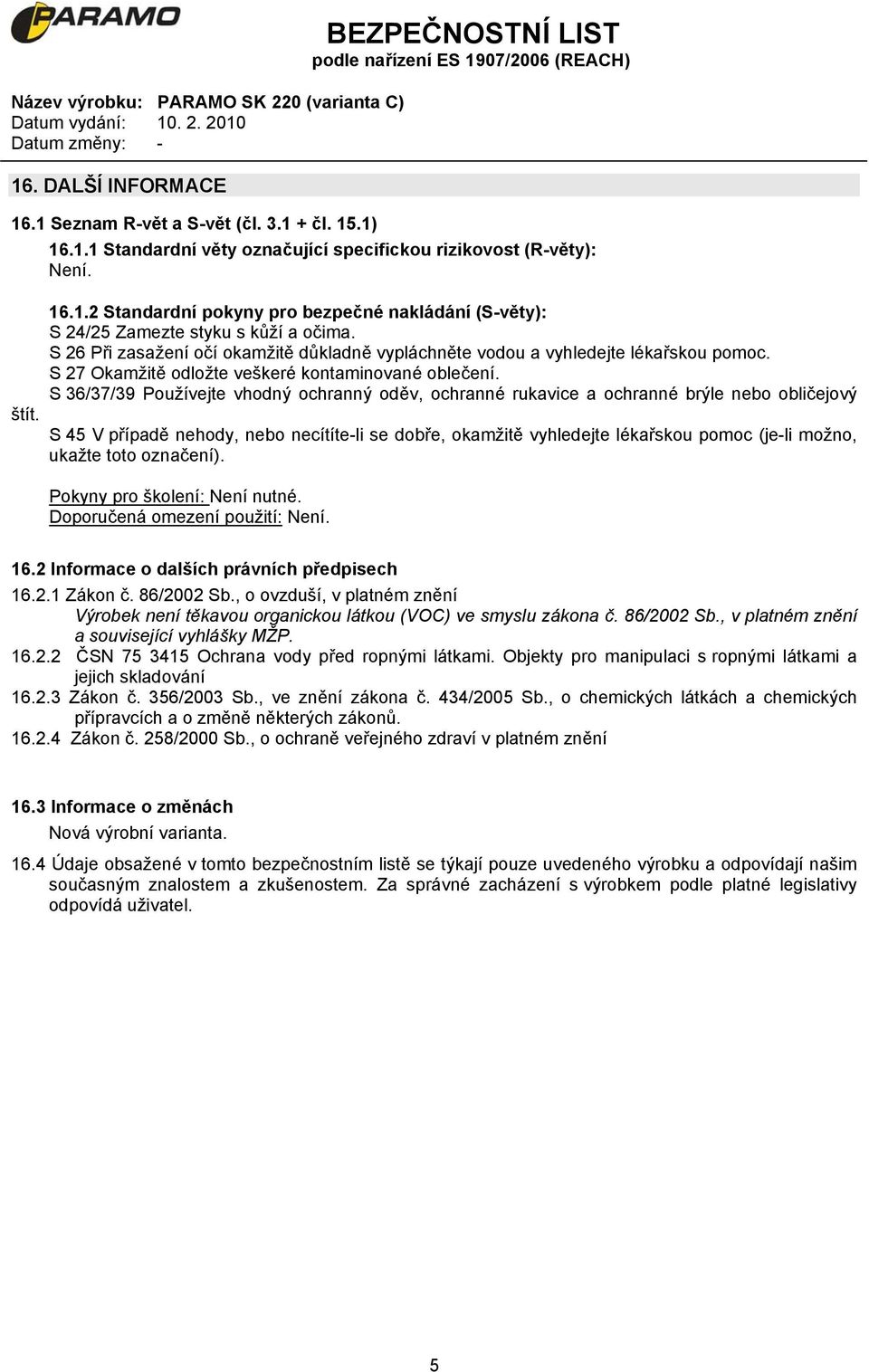 PARAMO

BEZPEČNOSTNÍ LIST
podle nařízení ES 1907/2006 (REACH)

Název výrobku: PARAMO SK 220 (varianta C)
Datum vydání: 10. 2. 2010
Datum změny: -

16. DALŠÍ INFORMACE

16.1 Seznam R-vět a S-vět (čl. 3.1 + čl. 15.1)

16.1.1 Standardní věty označující specifickou rizikovost (R-věty):
Není.

16.1.2 Standardní pokyny pro bezpečné nakládání (S-věty):
S 24/25 Zamezte styku s kůží a očima.
S 26 Při zasažení očí okamžitě důkladně vypláchněte vodou a vyhledejte lékařskou pomoc.
S 27 Okamžitě odložte veškeré kontaminované oblečení.
S 36/37/39 Používejte vhodný ochranný oděv, ochranné rukavice a ochranné brýle nebo obličejový štít.
S 45 V případě nehody, nebo necítíte-li se dobře, okamžitě vyhledejte lékařskou pomoc (je-li možno, ukažte toto označení).

Pokyny pro školení: Není nutné.
Doporučená omezení použití: Není.

16.2 Informace o dalších právních předpisech
16.2.1 Zákon č. 86/2002 Sb., o ovzduší, v platném znění
Výrobek není těkavou organickou látkou (VOC) ve smyslu zákona č. 86/2002 Sb., v platném znění a související vyhlášky MŽP.
16.2.2 ČSN 75 3415 Ochrana vody před ropnými látkami. Objekty pro manipulaci s ropnými látkami a jejich skladování
16.2.3 Zákon č. 356/2003 Sb., ve znění zákona č. 434/2005 Sb., o chemických látkách a chemických přípravcích a o změně některých zákonů.
16.2.4 Zákon č. 258/2000 Sb., o ochraně veřejného zdraví v platném znění

16.3 Informace o změnách
Nová výrobní varianta.

16.4 Údaje obsažené v tomto bezpečnostním listě se týkají pouze uvedeného výrobku a odpovídají našim současným znalostem a zkušenostem. Za správné zacházení s výrobkem podle platné legislativy odpovídá uživatel.

5